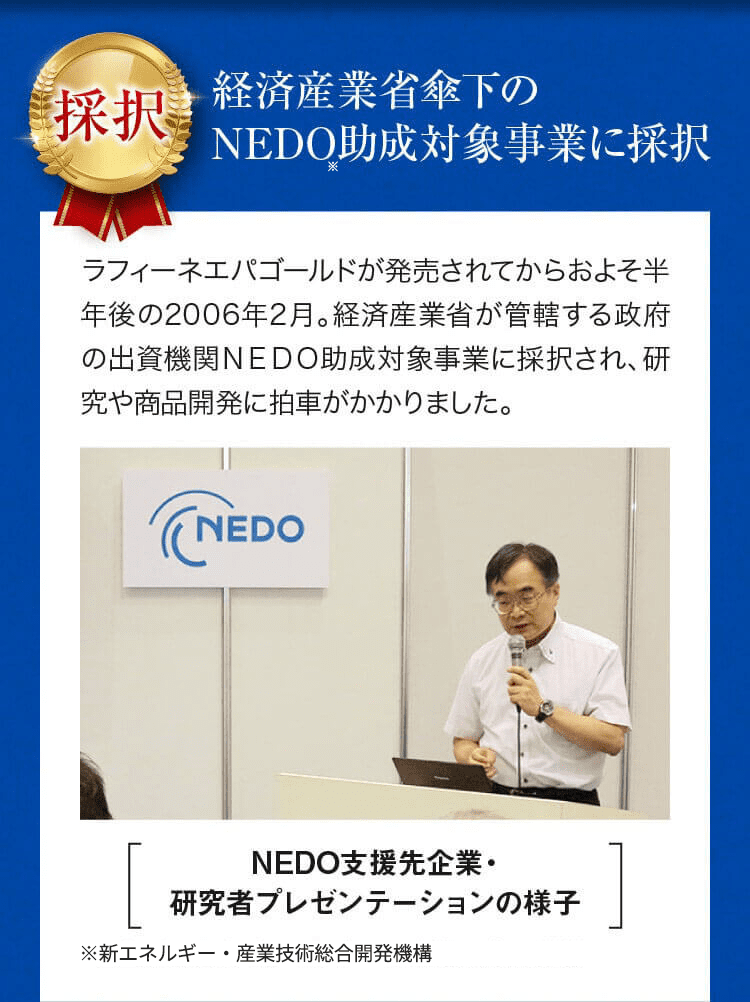 採択

経済産業省傘下の
NEDO※助成対象事業に採択

ラフィーネエパゴールドが発売されてからおよそ半年後の2006年2月。経済産業省が管轄する政府の出資機関NEDO助成対象事業に採択され、研究や商品開発に拍車がかかりました。

NEDO

NEDO支援先企業・
研究者プレゼンテーションの様子

※新エネルギー・産業技術総合開発機構